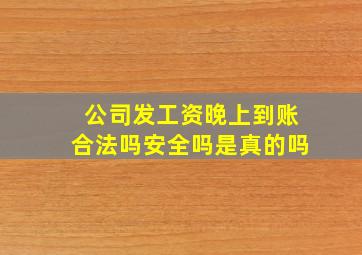 公司发工资晚上到账
合法吗安全吗是真的吗